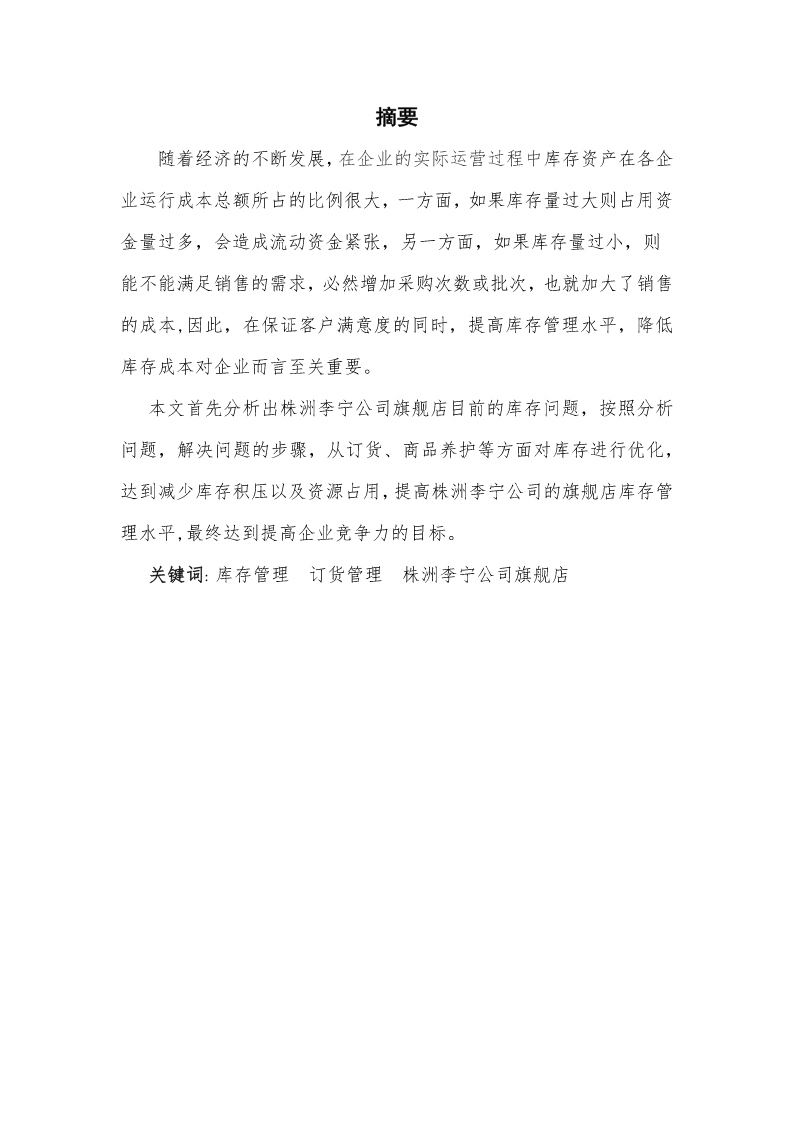 摘要

随着经济的不断发展，在企业的实际运营过程中库存资产在各企业运行成本总额所占的比例很大，一方面，如果库存量过大则占用资金量过多，会造成流动资金紧张，另一方面，如果库存量过小，则能不能满足销售的需求，必然增加采购次数或批次，也就加大了销售的成本,因此，在保证客户满意度的同时，提高库存管理水平，降低库存成本对企业而言至关重要。

本文首先分析出株洲李宁公司旗舰店目前的库存问题，按照分析问题，解决问题的步骤，从订货、商品养护等方面对库存进行优化，达到减少库存积压以及资源占用，提高株洲李宁公司的旗舰店库存管理水平,最终达到提高企业竞争力的目标。

关键词: 库存管理　订货管理　株洲李宁公司旗舰店